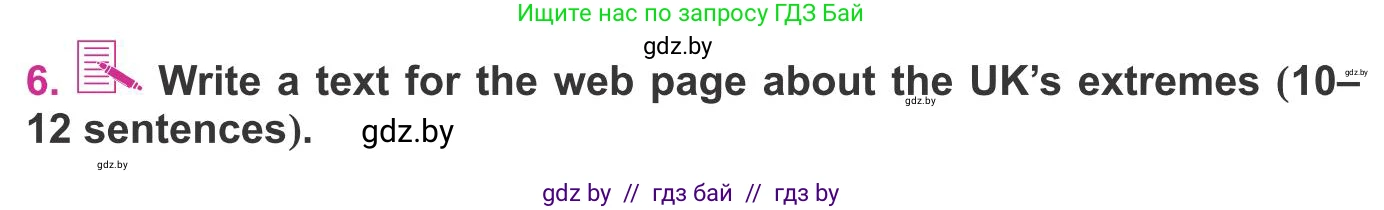 Ищите нас по запросу ГДЗ Бай

gdz.by

6. Write a text for the web page about the UK's extremes (10–12 sentences). gdz.by

gdz.by

gdz.by

gdz.by

gdz by // гдз бай // гдз by